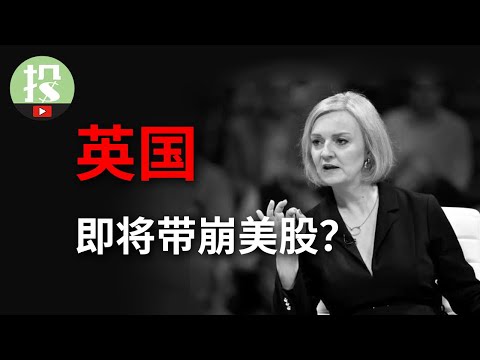 投

英国

即将带崩美股?